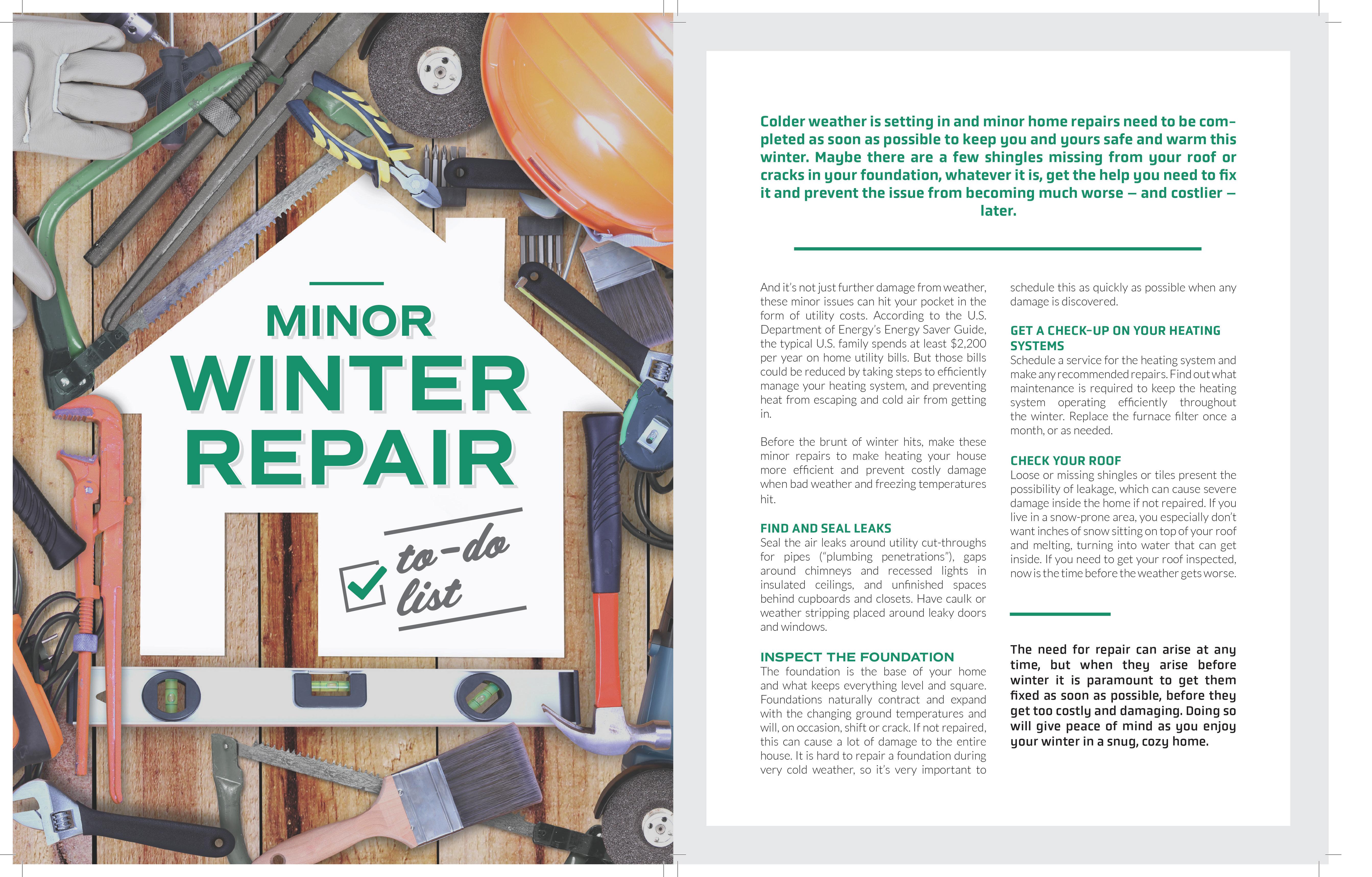 MINOR
WINTER
REPAIR

to-do list

Colder weather is setting in and minor home repairs need to be completed as soon as possible to keep you and yours safe and warm this winter. Maybe there are a few shingles missing from your roof or cracks in your foundation, whatever it is, get the help you need to fix it and prevent the issue from becoming much worse – and costlier – later.

And it's not just further damage from weather, these minor issues can hit your pocket in the form of utility costs. According to the U.S. Department of Energy's Energy Saver Guide, the typical U.S. family spends at least $2,200 per year on home utility bills. But those bills could be reduced by taking steps to efficiently manage your heating system, and preventing heat from escaping and cold air from getting in.

Before the brunt of winter hits, make these minor repairs to make heating your house more efficient and prevent costly damage when bad weather and freezing temperatures hit.

FIND AND SEAL LEAKS
Seal the air leaks around utility cut-throughs for pipes ("plumbing penetrations"), gaps around chimneys and recessed lights in insulated ceilings, and unfinished spaces behind cupboards and closets. Have caulk or weather stripping placed around leaky doors and windows.

INSPECT THE FOUNDATION
The foundation is the base of your home and what keeps everything level and square. Foundations naturally contract and expand with the changing ground temperatures and will, on occasion, shift or crack. If not repaired, this can cause a lot of damage to the entire house. It is hard to repair a foundation during very cold weather, so it's very important to schedule this as quickly as possible when any damage is discovered.

GET A CHECK-UP ON YOUR HEATING SYSTEMS
Schedule a service for the heating system and make any recommended repairs. Find out what maintenance is required to keep the heating system operating efficiently throughout the winter. Replace the furnace filter once a month, or as needed.

CHECK YOUR ROOF
Loose or missing shingles or tiles present the possibility of leakage, which can cause severe damage inside the home if not repaired. If you live in a snow-prone area, you especially don't want inches of snow sitting on top of your roof and melting, turning into water that can get inside. If you need to get your roof inspected, now is the time before the weather gets worse.

The need for repair can arise at any time, but when they arise before winter it is paramount to get them fixed as soon as possible, before they get too costly and damaging. Doing so will give peace of mind as you enjoy your winter in a snug, cozy home.